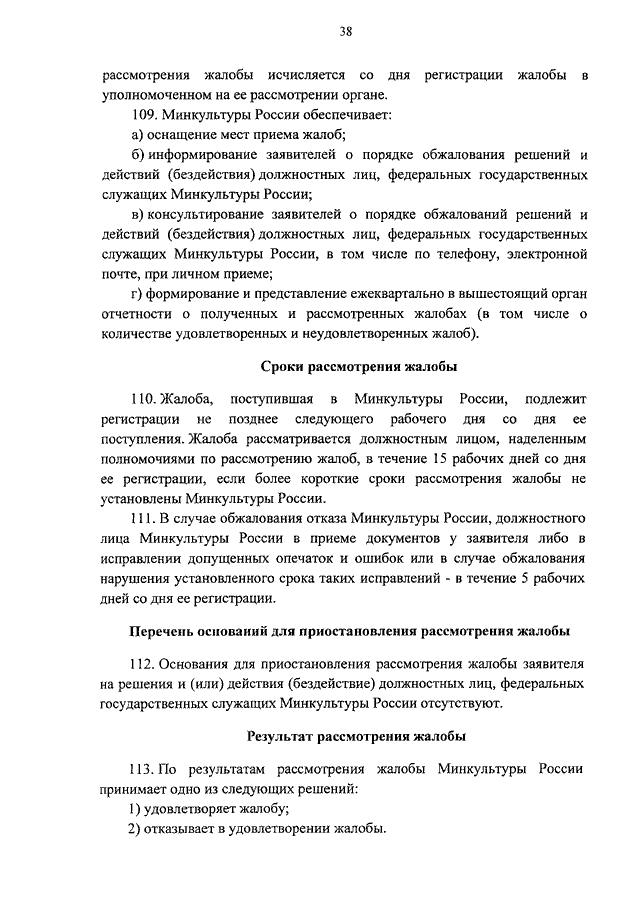 38

рассмотрения жалобы исчисляется со дня регистрации жалобы в уполномоченном на ее рассмотрении органе.

109. Минкультуры России обеспечивает:

а) оснащение мест приема жалоб;

б) информирование заявителей о порядке обжалования решений и действий (бездействия) должностных лиц, федеральных государственных служащих Минкультуры России;

в) консультирование заявителей о порядке обжалований решений и действий (бездействия) должностных лиц, федеральных государственных служащих Минкультуры России, в том числе по телефону, электронной почте, при личном приеме;

г) формирование и представление ежеквартально в вышестоящий орган отчетности о полученных и рассмотренных жалобах (в том числе о количестве удовлетворенных и неудовлетворенных жалоб).

Сроки рассмотрения жалобы

110. Жалоба, поступившая в Минкультуры России, подлежит регистрации не позднее следующего рабочего дня со дня ее поступления. Жалоба рассматривается должностным лицом, наделенным полномочиями по рассмотрению жалоб, в течение 15 рабочих дней со дня ее регистрации, если более короткие сроки рассмотрения жалобы не установлены Минкультуры России.

111. В случае обжалования отказа Минкультуры России, должностного лица Минкультуры России в приеме документов у заявителя либо в исправлении допущенных опечаток и ошибок или в случае обжалования нарушения установленного срока таких исправлений - в течение 5 рабочих дней со дня ее регистрации.

Перечень оснований для приостановления рассмотрения жалобы

112. Основания для приостановления рассмотрения жалобы заявителя на решения и (или) действия (бездействие) должностных лиц, федеральных государственных служащих Минкультуры России отсутствуют.

Результат рассмотрения жалобы

113. По результатам рассмотрения жалобы Минкультуры России принимает одно из следующих решений:

1) удовлетворяет жалобу;

2) отказывает в удовлетворении жалобы.